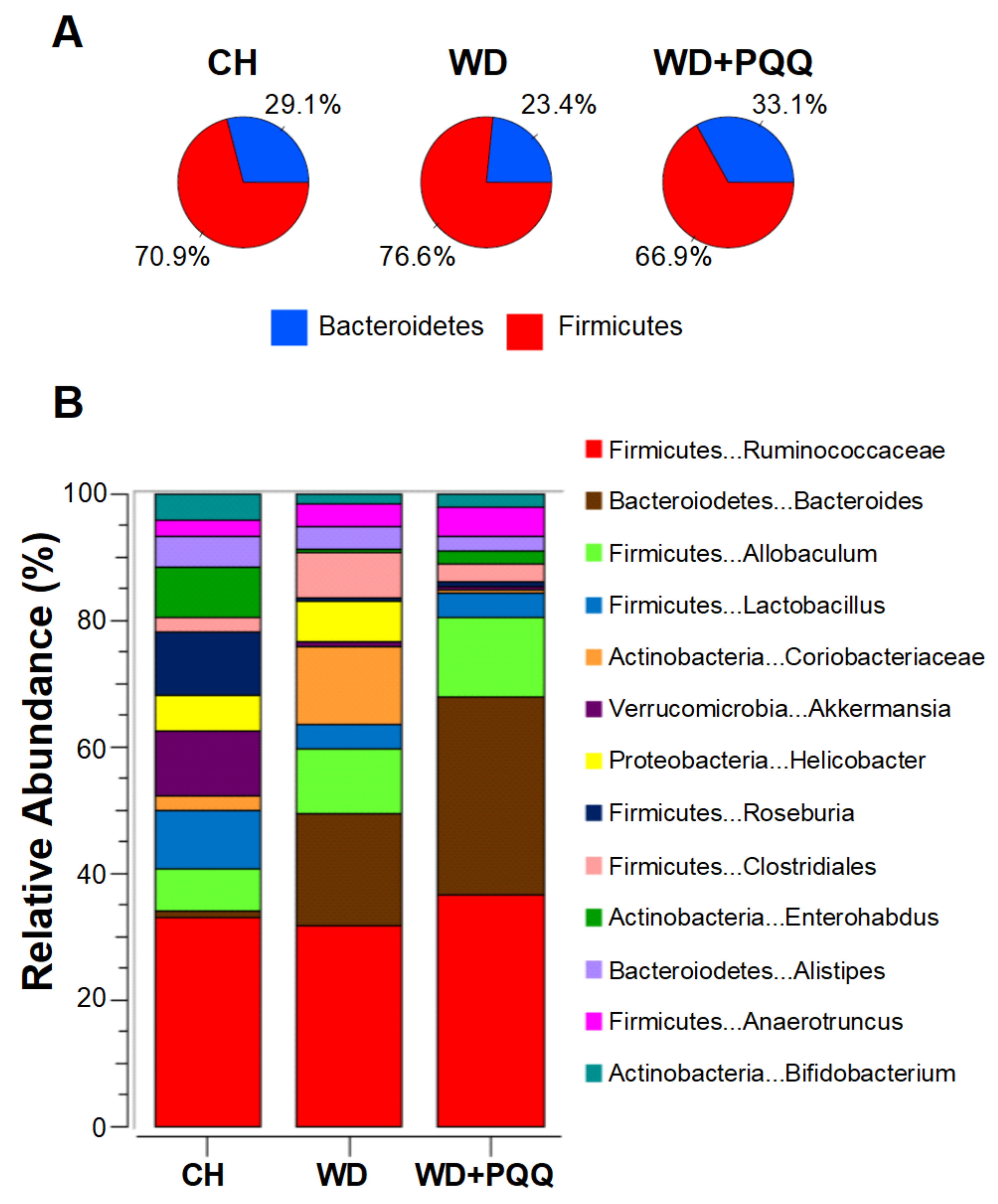 A

CH

29.1%

70.9%

WD

23.4%

76.6%

WD+PQQ

33.1%

66.9%

Bacteroidetes Firmicutes

B

Relative Abundance (%)

100
80
60
40
20
0

CH WD WD+PQQ

Firmicutes...Ruminococcaceae
Bacteroiodetes...Bacteroides
Firmicutes...Allobaculum
Firmicutes...Lactobacillus
Actinobacteria...Coriobacteriaceae
Verrucomicrobia...Akkermansia
Proteobacteria...Helicobacter
Firmicutes...Roseburia
Firmicutes...Clostridiales
Actinobacteria...Enterohabdus
Bacteroiodetes...Alistipes
Firmicutes...Anaerotruncus
Actinobacteria...Bifidobacterium